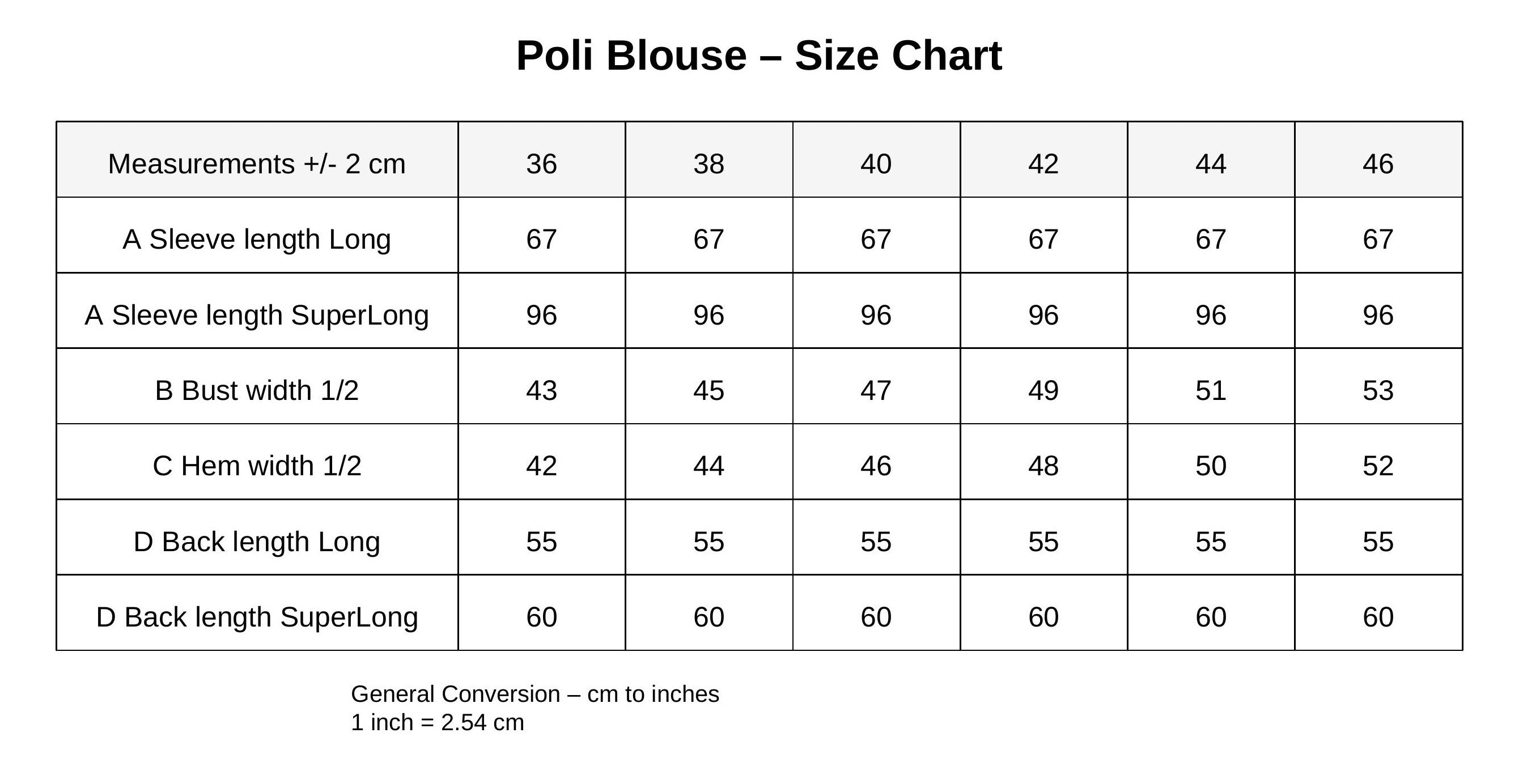 Poli Blouse – Size Chart

| Measurements +/- 2 cm | 36 | 38 | 40 | 42 | 44 | 46 |
|---|---|---|---|---|---|---|
| A Sleeve length Long | 67 | 67 | 67 | 67 | 67 | 67 |
| A Sleeve length SuperLong | 96 | 96 | 96 | 96 | 96 | 96 |
| B Bust width 1/2 | 43 | 45 | 47 | 49 | 51 | 53 |
| C Hem width 1/2 | 42 | 44 | 46 | 48 | 50 | 52 |
| D Back length Long | 55 | 55 | 55 | 55 | 55 | 55 |
| D Back length SuperLong | 60 | 60 | 60 | 60 | 60 | 60 |

General Conversion – cm to inches
1 inch = 2.54 cm